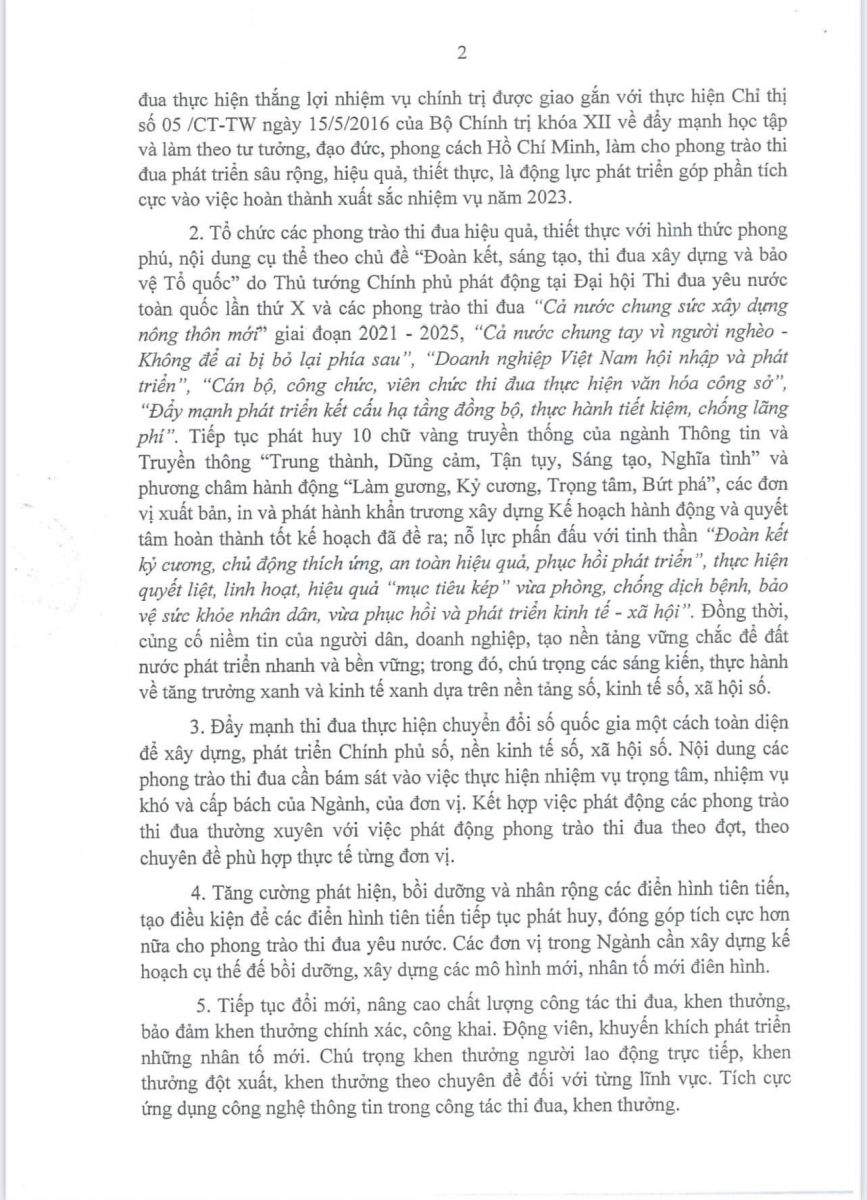 2

đua thực hiện thắng lợi nhiệm vụ chính trị được giao gắn với thực hiện Chỉ thị số 05 /CT-TW ngày 15/5/2016 của Bộ Chính trị khóa XII về đẩy mạnh học tập và làm theo tư tưởng, đạo đức, phong cách Hồ Chí Minh, làm cho phong trào thi đua phát triển sâu rộng, hiệu quả, thiết thực, là động lực phát triển góp phần tích cực vào việc hoàn thành xuất sắc nhiệm vụ năm 2023.

2. Tổ chức các phong trào thi đua hiệu quả, thiết thực với hình thức phong phú, nội dung cụ thể theo chủ đề "Đoàn kết, sáng tạo, thi đua xây dựng và bảo vệ Tổ quốc" do Thủ tướng Chính phủ phát động tại Đại hội Thi đua yêu nước toàn quốc lần thứ X và các phong trào thi đua "Cả nước chung sức xây dựng nông thôn mới" giai đoạn 2021 - 2025, "Cả nước chung tay vì người nghèo - Không để ai bị bỏ lại phía sau", "Doanh nghiệp Việt Nam hội nhập và phát triển", "Cán bộ, công chức, viên chức thi đua thực hiện văn hóa công sở", "Đẩy mạnh phát triển kết cấu hạ tầng đồng bộ, thực hành tiết kiệm, chống lãng phí". Tiếp tục phát huy 10 chữ vàng truyền thống của ngành Thông tin và Truyền thông "Trung thành, Dũng cảm, Tận tụy, Sáng tạo, Nghĩa tình" và phương châm hành động "Làm gương, Kỷ cương, Trọng tâm, Bứt phá", các đơn vị xuất bản, in và phát hành khẩn trương xây dựng Kế hoạch hành động và quyết tâm hoàn thành tốt kế hoạch đã đề ra; nỗ lực phấn đấu với tinh thần "Đoàn kết kỷ cương, chủ động thích ứng, an toàn hiệu quả, phục hồi phát triển", thực hiện quyết liệt, linh hoạt, hiệu quả "mục tiêu kép" vừa phòng, chống dịch bệnh, bảo vệ sức khỏe nhân dân, vừa phục hồi và phát triển kinh tế - xã hội". Đồng thời, củng cố niềm tin của người dân, doanh nghiệp, tạo nền tảng vững chắc để đất nước phát triển nhanh và bền vững; trong đó, chú trọng các sáng kiến, thực hành về tăng trưởng xanh và kinh tế xanh dựa trên nền tảng số, kinh tế số, xã hội số.

3. Đẩy mạnh thi đua thực hiện chuyển đổi số quốc gia một cách toàn diện để xây dựng, phát triển Chính phủ số, nền kinh tế số, xã hội số. Nội dung các phong trào thi đua cần bám sát vào việc thực hiện nhiệm vụ trọng tâm, nhiệm vụ khó và cấp bách của Ngành, của đơn vị. Kết hợp việc phát động các phong trào thi đua thường xuyên với việc phát động phong trào thi đua theo đợt, theo chuyên đề phù hợp thực tế từng đơn vị.

4. Tăng cường phát hiện, bồi dưỡng và nhân rộng các điển hình tiên tiến, tạo điều kiện để các điển hình tiên tiến tiếp tục phát huy, đóng góp tích cực hơn nữa cho phong trào thi đua yêu nước. Các đơn vị trong Ngành cần xây dựng kế hoạch cụ thể để bồi dưỡng, xây dựng các mô hình mới, nhân tố mới điển hình.

5. Tiếp tục đổi mới, nâng cao chất lượng công tác thi đua, khen thưởng, bảo đảm khen thưởng chính xác, công khai. Động viên, khuyến khích phát triển những nhân tố mới. Chú trọng khen thưởng người lao động trực tiếp, khen thưởng đột xuất, khen thưởng theo chuyên đề đối với từng lĩnh vực. Tích cực ứng dụng công nghệ thông tin trong công tác thi đua, khen thưởng.